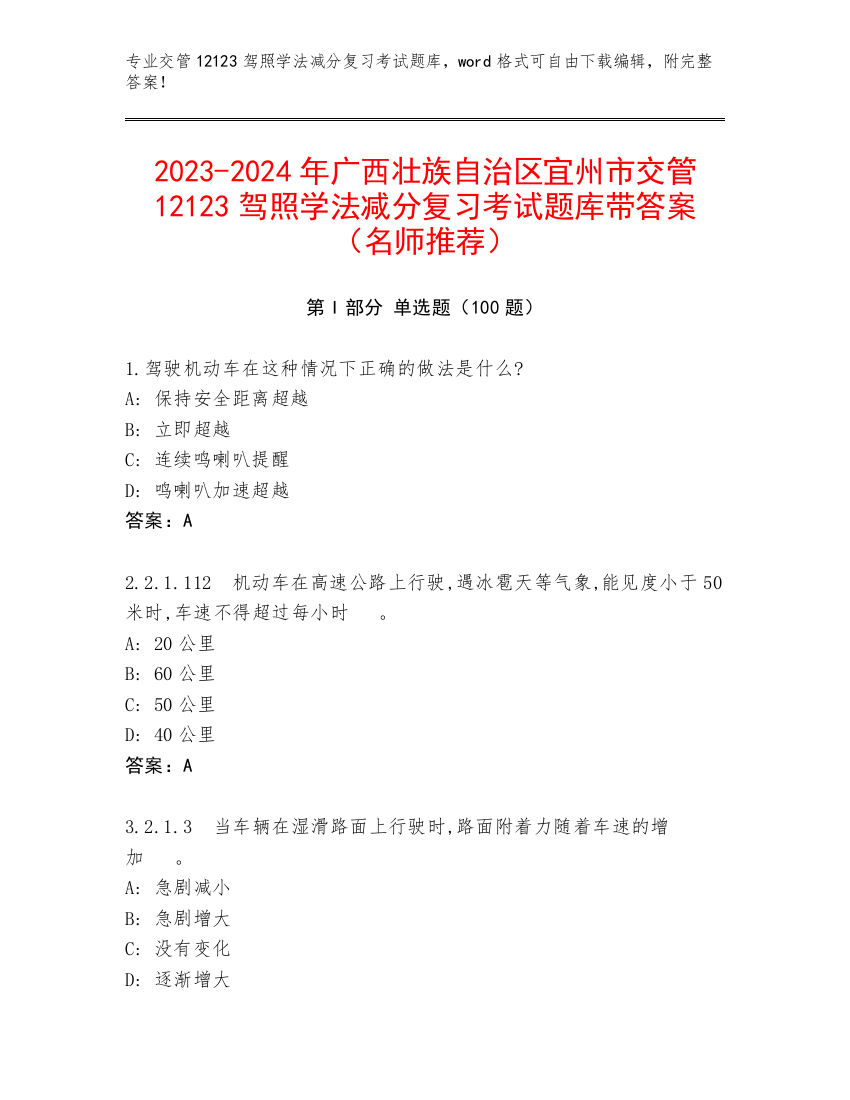 专业交管12123驾照学法减分复习考试题库，word格式可自由下载编辑，附完整答案！

2023-2024年广西壮族自治区宜州市交管12123驾照学法减分复习考试题库带答案（名师推荐）

第I部分 单选题（100题）

1.驾驶机动车在这种情况下正确的做法是什么?
A: 保持安全距离超越
B: 立即超越
C: 连续鸣喇叭提醒
D: 鸣喇叭加速超越
答案：A

2.2.1.112 机动车在高速公路上行驶,遇冰雹天等气象,能见度小于50米时,车速不得超过每小时 。
A: 20公里
B: 60公里
C: 50公里
D: 40公里
答案：A

3.2.1.3 当车辆在湿滑路面上行驶时,路面附着力随着车速的增加 。
A: 急剧减小
B: 急剧增大
C: 没有变化
D: 逐渐增大